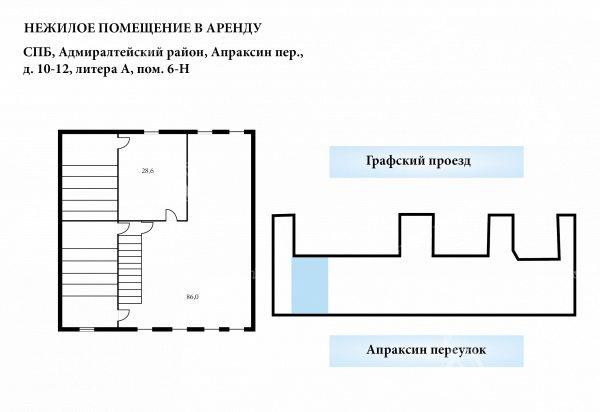 НЕЖИЛОЕ ПОМЕЩЕНИЕ В АРЕНДУ

СПБ, Адмиралтейский район, Апраксин пер., д. 10-12, литера А, пом. 6-Н

28,6

86,0

Графский проезд

Апраксин переулок